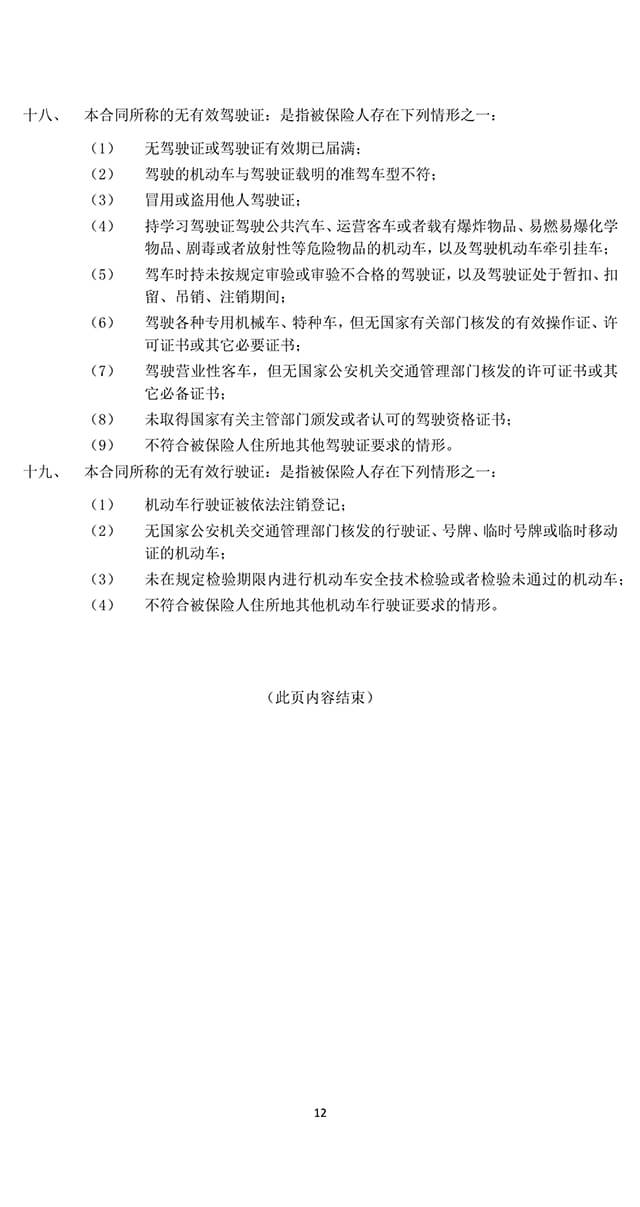 十八、 本合同所称的无有效驾驶证：是指被保险人存在下列情形之一：

（1） 无驾驶证或驾驶证有效期已届满；

（2） 驾驶的机动车与驾驶证载明的准驾车型不符；

（3） 冒用或盗用他人驾驶证；

（4） 持学习驾驶证驾驶公共汽车、运营客车或者载有爆炸物品、易燃易爆化学物品、剧毒或者放射性等危险物品的机动车，以及驾驶机动车牵引挂车；

（5） 驾车时持未按规定审验或审验不合格的驾驶证，以及驾驶证处于暂扣、扣留、吊销、注销期间；

（6） 驾驶各种专用机械车、特种车，但无国家有关部门核发的有效操作证、许可证书或其它必要证书；

（7） 驾驶营业性客车，但无国家公安机关交通管理部门核发的许可证书或其它必备证书；

（8） 未取得国家有关主管部门颁发或者认可的驾驶资格证书；

（9） 不符合被保险人住所地其他驾驶证要求的情形。

十九、 本合同所称的无有效行驶证：是指被保险人存在下列情形之一：

（1） 机动车行驶证被依法注销登记；

（2） 无国家公安机关交通管理部门核发的行驶证、号牌、临时号牌或临时移动证的机动车；

（3） 未在规定检验期限内进行机动车安全技术检验或者检验未通过的机动车；

（4） 不符合被保险人住所地其他机动车行驶证要求的情形。

（此页内容结束）

12